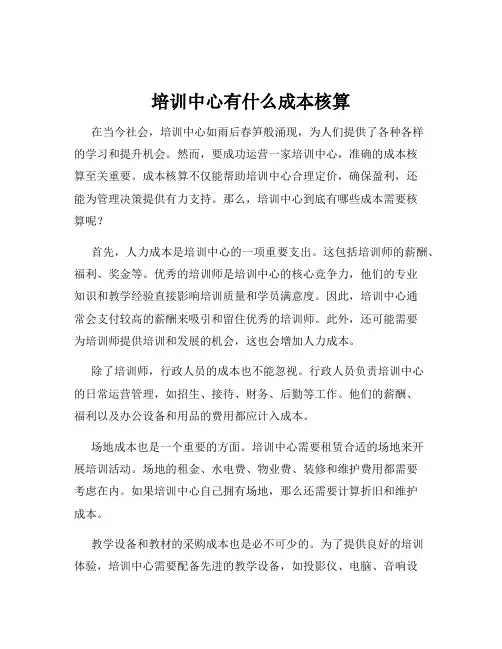 培训中心有什么成本核算

在当今社会，培训中心如雨后春笋般涌现，为人们提供了各种各样的学习和提升机会。然而，要成功运营一家培训中心，准确的成本核算至关重要。成本核算不仅能帮助培训中心合理定价，确保盈利，还能为管理决策提供有力支持。那么，培训中心到底有哪些成本需要核算呢？

首先，人力成本是培训中心的一项重要支出。这包括培训师的薪酬、福利、奖金等。优秀的培训师是培训中心的核心竞争力，他们的专业知识和教学经验直接影响培训质量和学员满意度。因此，培训中心通常会支付较高的薪酬来吸引和留住优秀的培训师。此外，还可能需要为培训师提供培训和发展的机会，这也会增加人力成本。

除了培训师，行政人员的成本也不能忽视。行政人员负责培训中心的日常运营管理，如招生、接待、财务、后勤等工作。他们的薪酬、福利以及办公设备和用品的费用都应计入成本。

场地成本也是一个重要的方面。培训中心需要租赁合适的场地来开展培训活动。场地的租金、水电费、物业费、装修和维护费用都需要考虑在内。如果培训中心自己拥有场地，那么还需要计算折旧和维护成本。

教学设备和教材的采购成本也是必不可少的。为了提供良好的培训体验，培训中心需要配备先进的教学设备，如投影仪、电脑、音响设